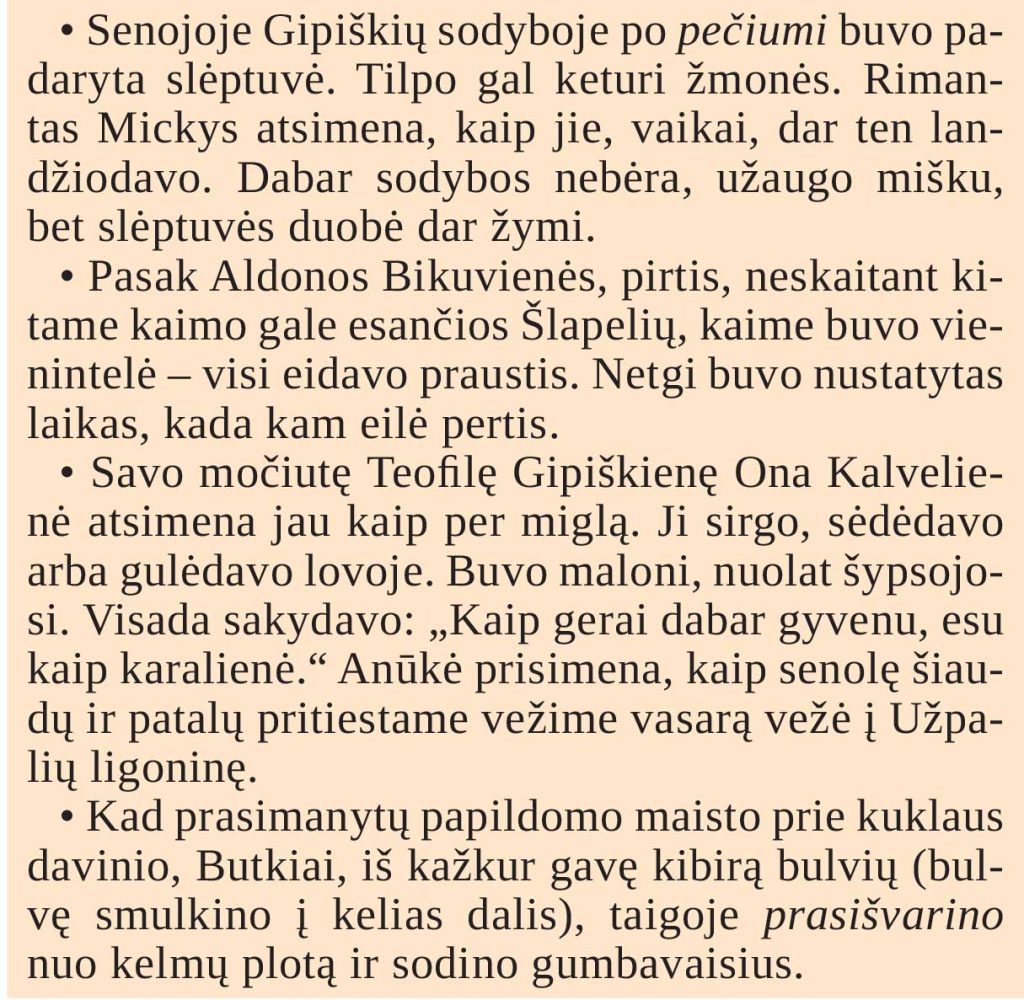 • Senojoje Gipiškių sodyboje po pečiumi buvo padaryta slėptuvė. Tilpo gal keturi žmonės. Rimantas Mickys atsimena, kaip jie, vaikai, dar ten landžiodavo. Dabar sodybos nebėra, užaugo mišku, bet slėptuvės duobė dar žymi.

• Pasak Aldonos Bikuvienės, pirtis, neskaitant kitame kaimo gale esančios Šlapelių, kaime buvo vienintelė – visi eidavo praustis. Netgi buvo nustatytas laikas, kada kam eilė pertis.

• Savo močiutę Teofilę Gipiškienę Ona Kalvelienė atsimena jau kaip per miglą. Ji sirgo, sėdėdavo arba gulėdavo lovoje. Buvo maloni, nuolat šypsojosi. Visada sakydavo: „Kaip gerai dabar gyvenu, esu kaip karalienė.“ Anūkė prisimena, kaip senolę šiaudų ir patalų pritiestame vežime vasarą vežė į Užpalių ligoninę.

• Kad prasimanytų papildomo maisto prie kuklaus davinio, Butkiai, iš kažkur gavę kibirą bulvių (bulvę smulkino į kelias dalis), taigoje prasišvarino nuo kelmų plotą ir sodino gumbavaisius.